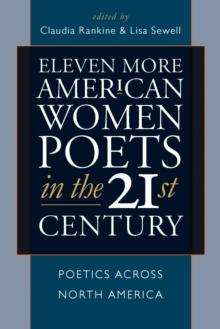 edited by
Claudia Rankine & Lisa Sewell

ELEVEN MORE AMERICAN WOMEN POETS in the 21st CENTURY

POETICS ACROSS NORTH AMERICA